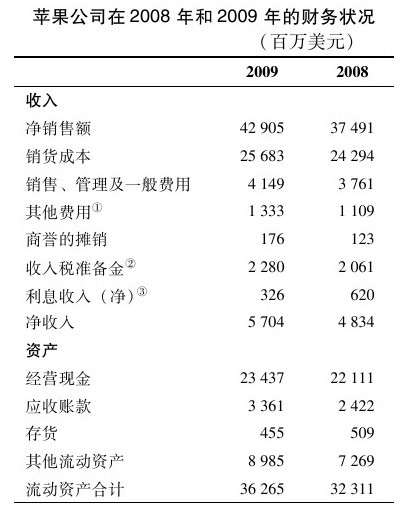 苹果公司在 2008 年和 2009 年的财务状况

（百万美元）

| | 2009 | 2008 |
|---|---|---|
| **收入** | | |
| 净销售额 | 42 905 | 37 491 |
| 销货成本 | 25 683 | 24 294 |
| 销售、管理及一般费用 | 4 149 | 3 761 |
| 其他费用① | 1 333 | 1 109 |
| 商誉的摊销 | 176 | 123 |
| 收入税准备金② | 2 280 | 2 061 |
| 利息收入（净）③ | 326 | 620 |
| 净收入 | 5 704 | 4 834 |
| **资产** | | |
| 经营现金 | 23 437 | 22 111 |
| 应收账款 | 3 361 | 2 422 |
| 存货 | 455 | 509 |
| 其他流动资产 | 8 985 | 7 269 |
| 流动资产合计 | 36 265 | 32 311 |